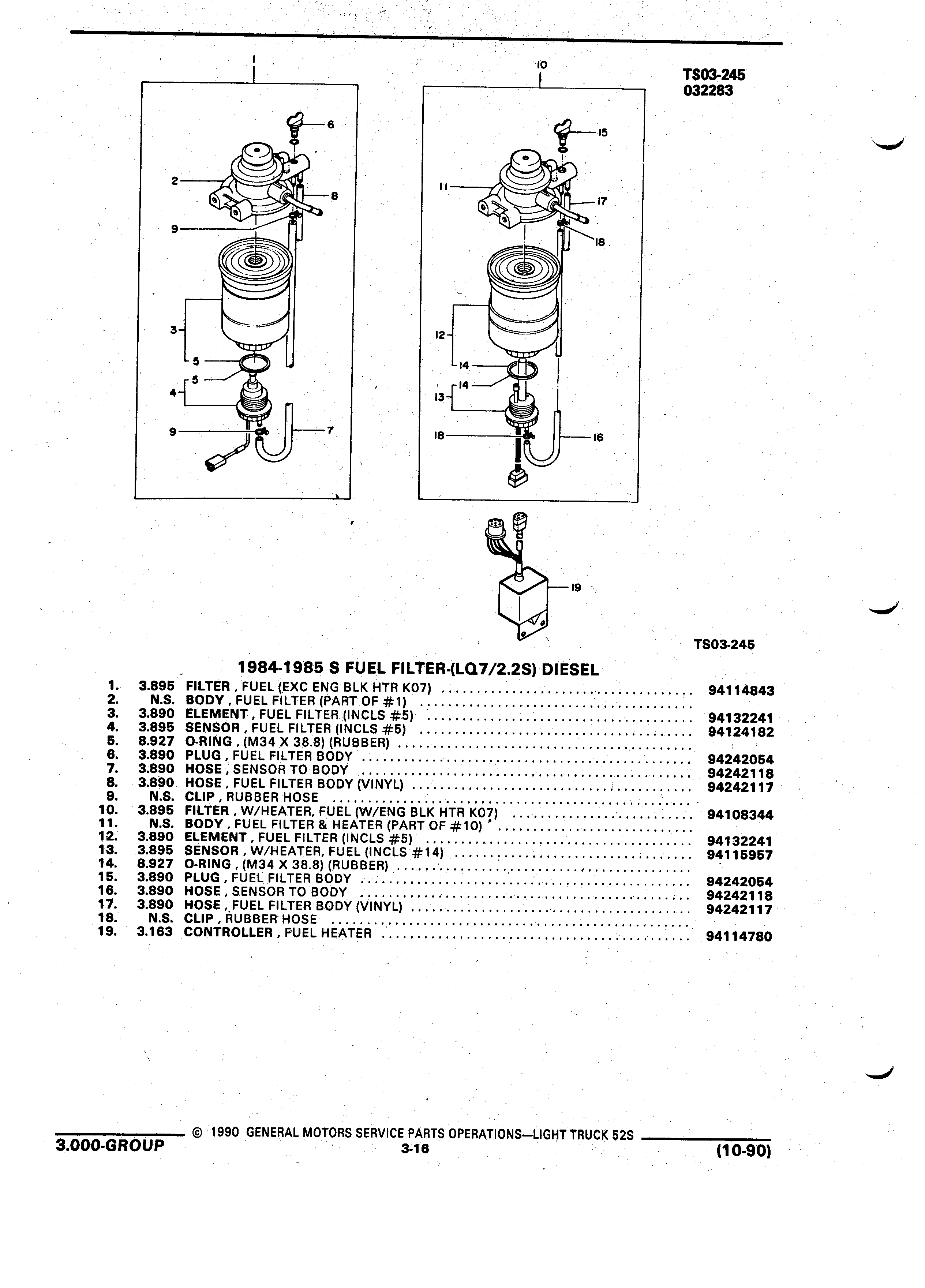 TS03-245
032283

1
6
2
8
9
3
5
5
4
9
7

10
15
11
17
18
12
14
14
13
18
16

19

TS03-245

1984-1985 S FUEL FILTER-(LQ7/2.2S) DIESEL

| | | | |
|---|---|---|---|
| 1. | 3.895 | FILTER , FUEL (EXC ENG BLK HTR K07) | 94114843 |
| 2. | N.S. | BODY , FUEL FILTER (PART OF #1) | |
| 3. | 3.890 | ELEMENT , FUEL FILTER (INCLS #5) | 94132241 |
| 4. | 3.895 | SENSOR , FUEL FILTER (INCLS #5) | 94124182 |
| 5. | 8.927 | O-RING , (M34 X 38.8) (RUBBER) | |
| 6. | 3.890 | PLUG , FUEL FILTER BODY | 94242054 |
| 7. | 3.890 | HOSE , SENSOR TO BODY | 94242118 |
| 8. | 3.890 | HOSE , FUEL FILTER BODY (VINYL) | 94242117 |
| 9. | N.S. | CLIP , RUBBER HOSE | |
| 10. | 3.895 | FILTER , W/HEATER, FUEL (W/ENG BLK HTR K07) | 94108344 |
| 11. | N.S. | BODY , FUEL FILTER & HEATER (PART OF #10) | |
| 12. | 3.890 | ELEMENT , FUEL FILTER (INCLS #5) | 94132241 |
| 13. | 3.895 | SENSOR , W/HEATER, FUEL (INCLS #14) | 94115957 |
| 14. | 8.927 | O-RING , (M34 X 38.8) (RUBBER) | |
| 15. | 3.890 | PLUG , FUEL FILTER BODY | 94242054 |
| 16. | 3.890 | HOSE , SENSOR TO BODY | 94242118 |
| 17. | 3.890 | HOSE , FUEL FILTER BODY (VINYL) | 94242117 |
| 18. | N.S. | CLIP , RUBBER HOSE | |
| 19. | 3.163 | CONTROLLER , FUEL HEATER | 94114780 |

© 1990 GENERAL MOTORS SERVICE PARTS OPERATIONS—LIGHT TRUCK 52S
3.000-GROUP 3-16 (10-90)